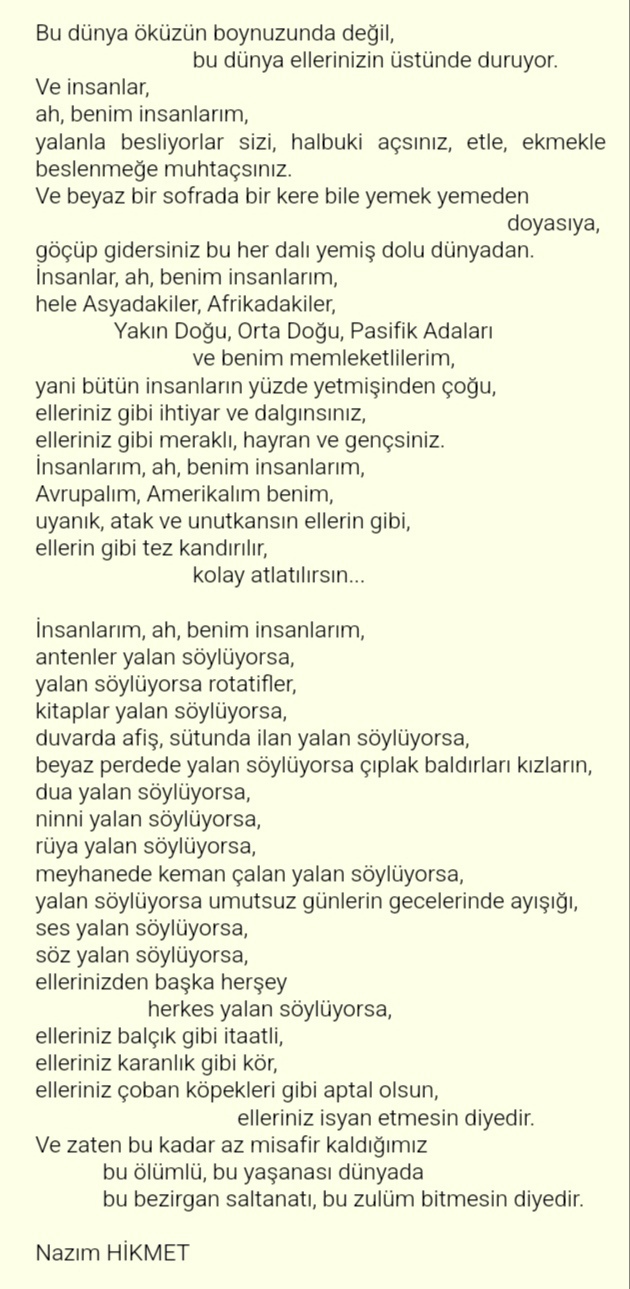 Bu dünya öküzün boynuzunda değil,
bu dünya ellerinizin üstünde duruyor.
Ve insanlar,
ah, benim insanlarım,
yalanla besliyorlar sizi, halbuki açsınız, etle, ekmekle beslenmeğe muhtaçsınız.
Ve beyaz bir sofrada bir kere bile yemek yemeden
doyasıya,
göçüp gidersiniz bu her dalı yemiş dolu dünyadan.
İnsanlar, ah, benim insanlarım,
hele Asyadakiler, Afrikadakiler,
Yakın Doğu, Orta Doğu, Pasifik Adaları
ve benim memleketlilerim,
yani bütün insanların yüzde yetmişinden çoğu,
elleriniz gibi ihtiyar ve dalgınsınız,
elleriniz gibi meraklı, hayran ve gençsiniz.
İnsanlarım, ah, benim insanlarım,
Avrupalım, Amerikalım benim,
uyanık, atak ve unutkansın ellerin gibi,
ellerin gibi tez kandırılır,
kolay atlatılırsın...

İnsanlarım, ah, benim insanlarım,
antenler yalan söylüyorsa,
yalan söylüyorsa rotatifler,
kitaplar yalan söylüyorsa,
duvarda afiş, sütunda ilan yalan söylüyorsa,
beyaz perdede yalan söylüyorsa çıplak baldırları kızların,
dua yalan söylüyorsa,
ninni yalan söylüyorsa,
rüya yalan söylüyorsa,
meyhanede keman çalan yalan söylüyorsa,
yalan söylüyorsa umutsuz günlerin gecelerinde ayışığı,
ses yalan söylüyorsa,
söz yalan söylüyorsa,
ellerinizden başka herşey
herkes yalan söylüyorsa,
elleriniz balçık gibi itaatli,
elleriniz karanlık gibi kör,
elleriniz çoban köpekleri gibi aptal olsun,
elleriniz isyan etmesin diyedir.
Ve zaten bu kadar az misafir kaldığımız
bu ölümlü, bu yaşanası dünyada
bu bezirgan saltanatı, bu zulüm bitmesin diyedir.

Nazım HİKMET